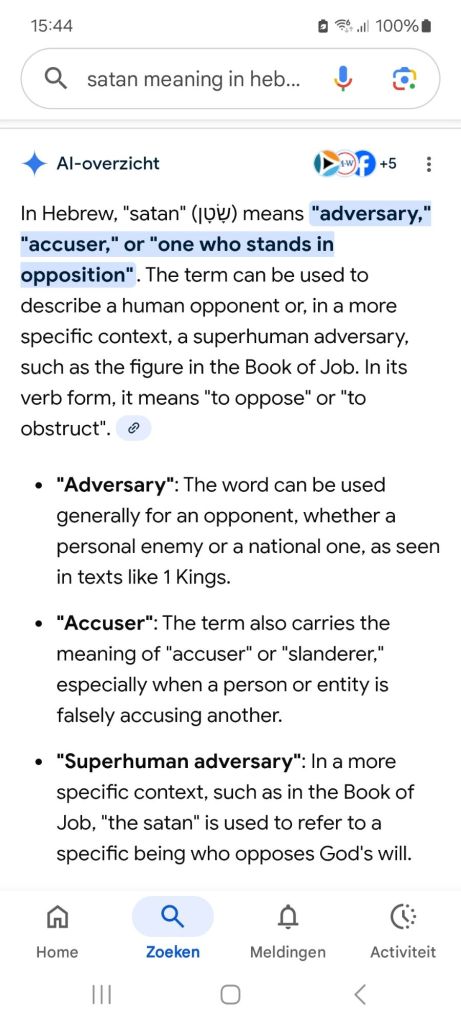 15:44 100%

satan meaning in heb...

AI-overzicht +5

In Hebrew, "satan" (שָׂטָן) means "adversary," "accuser," or "one who stands in opposition". The term can be used to describe a human opponent or, in a more specific context, a superhuman adversary, such as the figure in the Book of Job. In its verb form, it means "to oppose" or "to obstruct".

- "Adversary": The word can be used generally for an opponent, whether a personal enemy or a national one, as seen in texts like 1 Kings.
- "Accuser": The term also carries the meaning of "accuser" or "slanderer," especially when a person or entity is falsely accusing another.
- "Superhuman adversary": In a more specific context, such as in the Book of Job, "the satan" is used to refer to a specific being who opposes God's will.

Home Zoeken Meldingen Activiteit